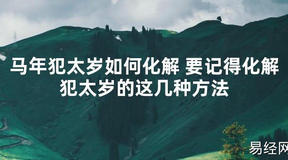 马年犯太岁如何化解 要记得化解犯太岁的这几种方法

易经网